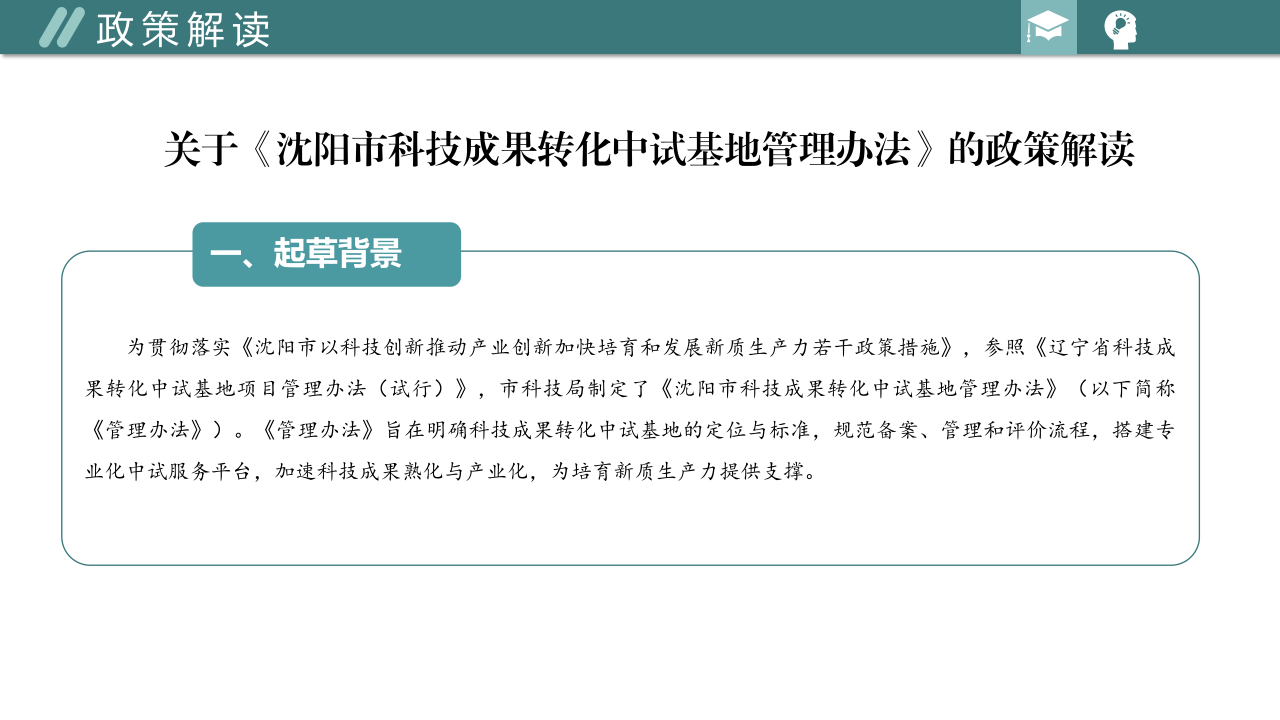 政策解读

关于《沈阳市科技成果转化中试基地管理办法》的政策解读

一、起草背景

为贯彻落实《沈阳市以科技创新推动产业创新加快培育和发展新质生产力若干政策措施》，参照《辽宁省科技成果转化中试基地项目管理办法（试行）》，市科技局制定了《沈阳市科技成果转化中试基地管理办法》（以下简称《管理办法》）。《管理办法》旨在明确科技成果转化中试基地的定位与标准，规范备案、管理和评价流程，搭建专业化中试服务平台，加速科技成果熟化与产业化，为培育新质生产力提供支撑。